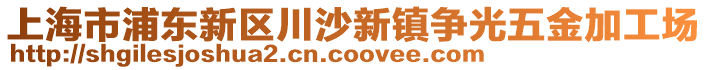 上海市浦东新区川沙新镇争光五金加工场
http://shgilesjoshua2.cn.coovee.com